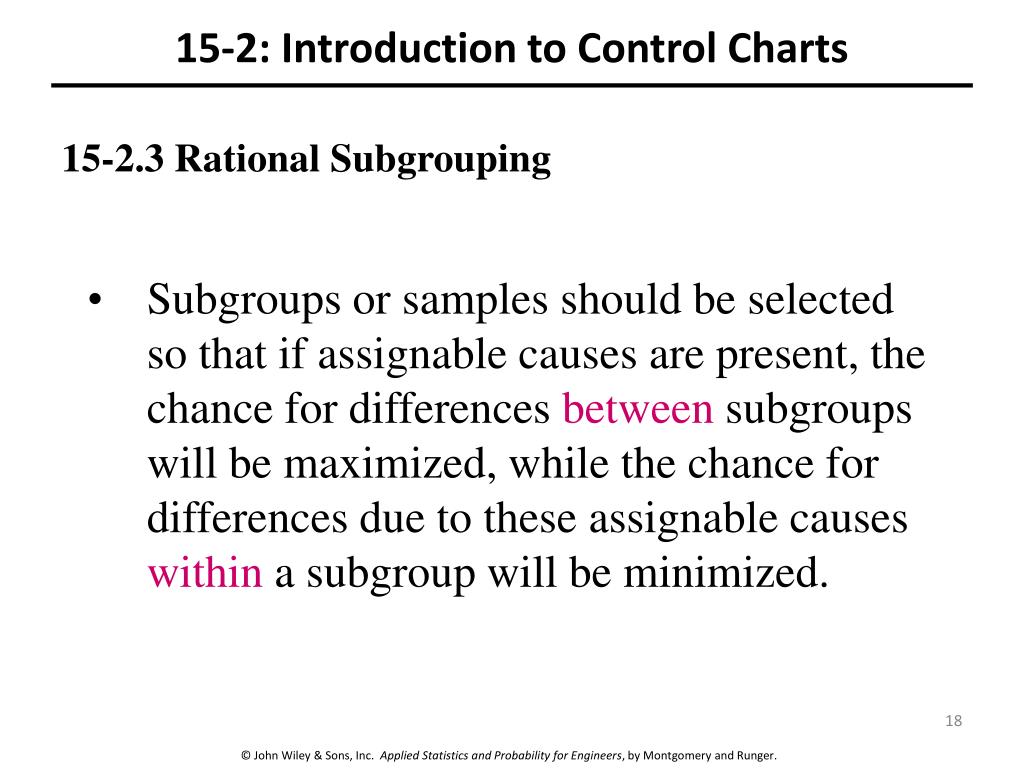 15-2: Introduction to Control Charts

15-2.3 Rational Subgrouping

• Subgroups or samples should be selected so that if assignable causes are present, the chance for differences between subgroups will be maximized, while the chance for differences due to these assignable causes within a subgroup will be minimized.

18

© John Wiley & Sons, Inc. Applied Statistics and Probability for Engineers, by Montgomery and Runger.